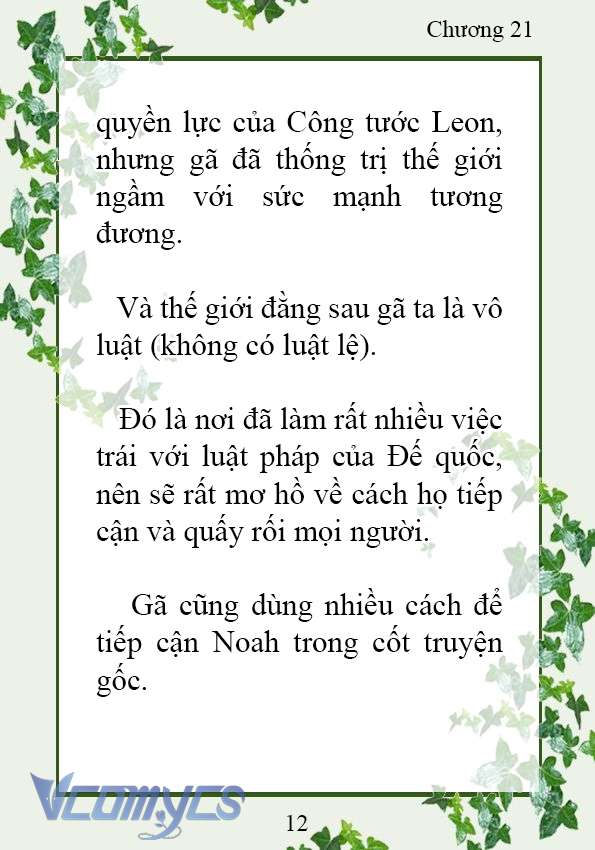 Chương 21

quyền lực của Công tước Leon, nhưng gã đã thống trị thế giới ngầm với sức mạnh tương đương.

Và thế giới đằng sau gã ta là vô luật (không có luật lệ).

Đó là nơi đã làm rất nhiều việc trái với luật pháp của Đế quốc, nên sẽ rất mơ hồ về cách họ tiếp cận và quấy rối mọi người.

Gã cũng dùng nhiều cách để tiếp cận Noah trong cốt truyện gốc.

Vcomycs

12